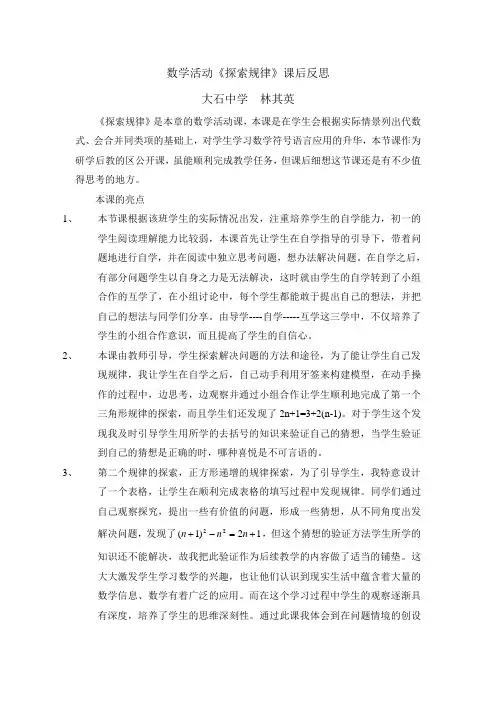 数学活动《探索规律》课后反思

大石中学　林其英

《探索规律》是本章的数学活动课，本课是在学生会根据实际情景列出代数式、会合并同类项的基础上，对学生学习数学符号语言应用的升华，本节课作为研学后教的区公开课，虽能顺利完成教学任务，但课后细想这节课还是有不少值得思考的地方。

本课的亮点

1、　本节课根据该班学生的实际情况出发，注重培养学生的自学能力，初一的学生阅读理解能力比较弱，本课首先让学生在自学指导的引导下，带着问题地进行自学，并在阅读中独立思考问题，想办法解决问题。在自学之后，有部分问题学生以自身之力是无法解决，这时就由学生的自学转到了小组合作的互学了，在小组讨论中，每个学生都能敢于提出自己的想法，并把自己的想法与同学们分享。由导学----自学-----互学这三学中，不仅培养了学生的小组合作意识，而且提高了学生的自信心。

2、　本课由教师引导，学生探索解决问题的方法和途径，为了能让学生自己发现规律，我让学生在自学之后，自己动手利用牙签来构建模型，在动手操作的过程中，边思考，边观察并通过小组合作让学生顺利地完成了第一个三角形规律的探索，而且学生们还发现了 2n+1=3+2(n-1)。对于学生这个发现我及时引导学生用所学的去括号的知识来验证自己的猜想，当学生验证到自己的猜想是正确的时，哪种喜悦是不可言语的。

3、　第二个规律的探索，正方形递增的规律探索，为了引导学生，我特意设计了一个表格，让学生在顺利完成表格的填写过程中发现规律。同学们通过自己观察探究，提出一些有价值的问题，形成一些猜想，从不同角度出发解决问题，发现了 $(n+1)^2-n^2=2n+1$，但这个猜想的验证方法学生所学的知识还不能解决，故我把此验证作为后续教学的内容做了适当的铺垫。这大大激发学生学习数学的兴趣，也让他们认识到现实生活中蕴含着大量的数学信息、数学有着广泛的应用。而在这个学习过程中学生的观察逐渐具有深度，培养了学生的思维深刻性。通过此课我体会到在问题情境的创设